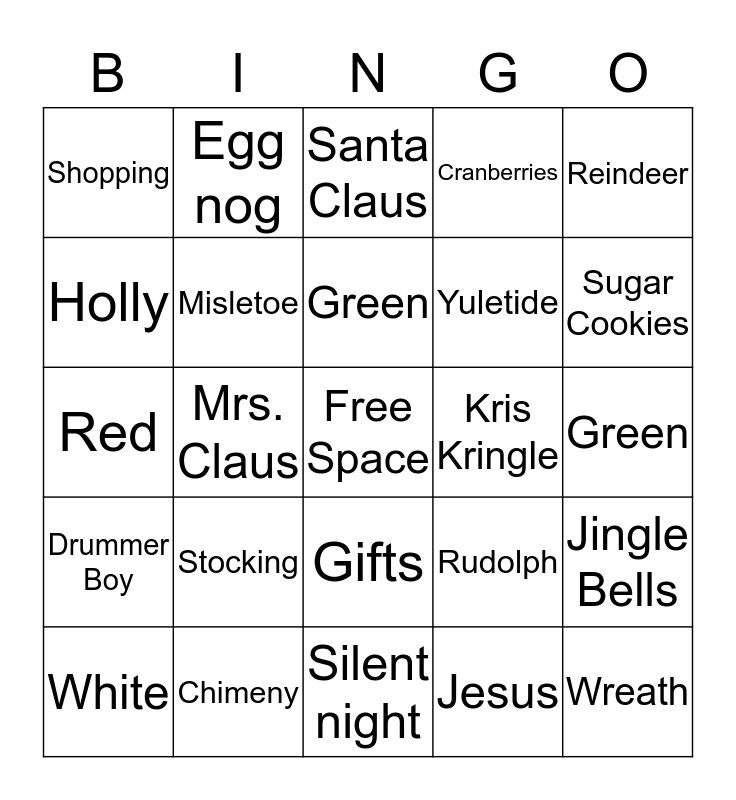 | B | I | N | G | O |
|---|---|---|---|---|
| Shopping | Egg nog | Santa Claus | Cranberries | Reindeer |
| Holly | Misletoe | Green | Yuletide | Sugar Cookies |
| Red | Mrs. Claus | Free Space | Kris Kringle | Green |
| Drummer Boy | Stocking | Gifts | Rudolph | Jingle Bells |
| White | Chimeny | Silent night | Jesus | Wreath |